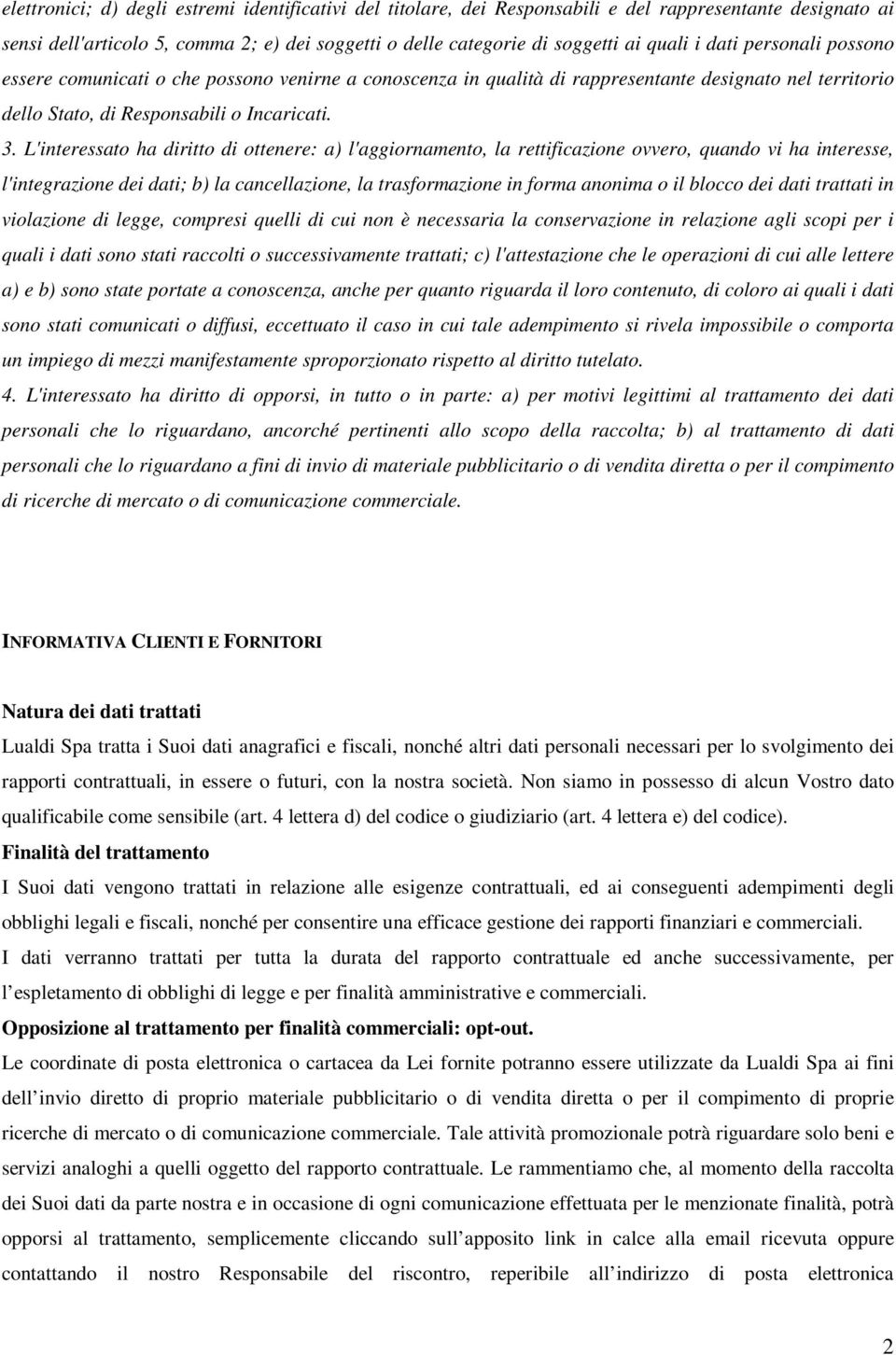 elettronici; d) degli estremi identificativi del titolare, dei Responsabili e del rappresentante designato ai sensi dell'articolo 5, comma 2; e) dei soggetti o delle categorie di soggetti ai quali i dati personali possono essere comunicati o che possono venirne a conoscenza in qualità di rappresentante designato nel territorio dello Stato, di Responsabili o Incaricati.

3. L'interessato ha diritto di ottenere: a) l'aggiornamento, la rettificazione ovvero, quando vi ha interesse, l'integrazione dei dati; b) la cancellazione, la trasformazione in forma anonima o il blocco dei dati trattati in violazione di legge, compresi quelli di cui non è necessaria la conservazione in relazione agli scopi per i quali i dati sono stati raccolti o successivamente trattati; c) l'attestazione che le operazioni di cui alle lettere a) e b) sono state portate a conoscenza, anche per quanto riguarda il loro contenuto, di coloro ai quali i dati sono stati comunicati o diffusi, eccettuato il caso in cui tale adempimento si rivela impossibile o comporta un impiego di mezzi manifestamente sproporzionato rispetto al diritto tutelato.

4. L'interessato ha diritto di opporsi, in tutto o in parte: a) per motivi legittimi al trattamento dei dati personali che lo riguardano, ancorché pertinenti allo scopo della raccolta; b) al trattamento di dati personali che lo riguardano a fini di invio di materiale pubblicitario o di vendita diretta o per il compimento di ricerche di mercato o di comunicazione commerciale.

INFORMATIVA CLIENTI E FORNITORI

Natura dei dati trattati

Lualdi Spa tratta i Suoi dati anagrafici e fiscali, nonché altri dati personali necessari per lo svolgimento dei rapporti contrattuali, in essere o futuri, con la nostra società. Non siamo in possesso di alcun Vostro dato qualificabile come sensibile (art. 4 lettera d) del codice o giudiziario (art. 4 lettera e) del codice).

Finalità del trattamento

I Suoi dati vengono trattati in relazione alle esigenze contrattuali, ed ai conseguenti adempimenti degli obblighi legali e fiscali, nonché per consentire una efficace gestione dei rapporti finanziari e commerciali.

I dati verranno trattati per tutta la durata del rapporto contrattuale ed anche successivamente, per l espletamento di obblighi di legge e per finalità amministrative e commerciali.

Opposizione al trattamento per finalità commerciali: opt-out.

Le coordinate di posta elettronica o cartacea da Lei fornite potranno essere utilizzate da Lualdi Spa ai fini dell invio diretto di proprio materiale pubblicitario o di vendita diretta o per il compimento di proprie ricerche di mercato o di comunicazione commerciale. Tale attività promozionale potrà riguardare solo beni e servizi analoghi a quelli oggetto del rapporto contrattuale. Le rammentiamo che, al momento della raccolta dei Suoi dati da parte nostra e in occasione di ogni comunicazione effettuata per le menzionate finalità, potrà opporsi al trattamento, semplicemente cliccando sull apposito link in calce alla email ricevuta oppure contattando il nostro Responsabile del riscontro, reperibile all indirizzo di posta elettronica

2